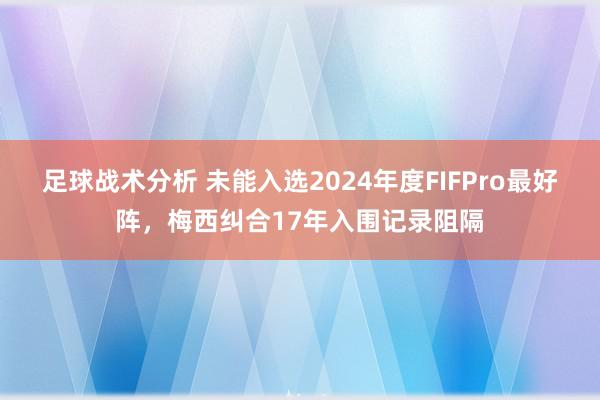 足球战术分析 未能入选2024年度FIFPro最好阵，梅西纠合17年入围记录阻隔